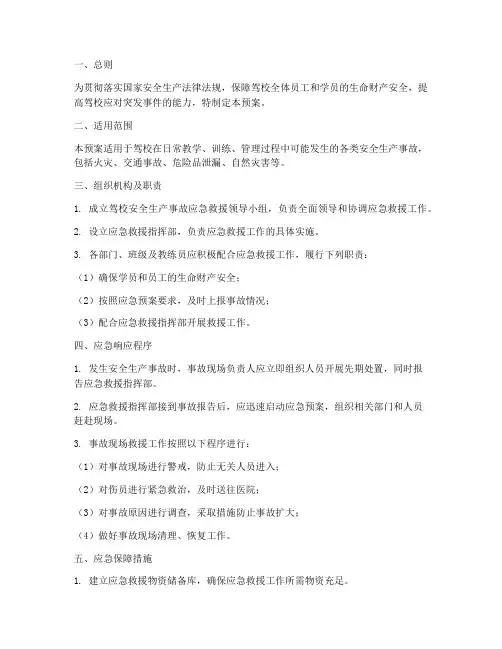 一、总则

为贯彻落实国家安全生产法律法规，保障驾校全体员工和学员的生命财产安全，提高驾校应对突发事件的能力，特制定本预案。

二、适用范围

本预案适用于驾校在日常教学、训练、管理过程中可能发生的各类安全生产事故，包括火灾、交通事故、危险品泄漏、自然灾害等。

三、组织机构及职责

1. 成立驾校安全生产事故应急救援领导小组，负责全面领导和协调应急救援工作。

2. 设立应急救援指挥部，负责应急救援工作的具体实施。

3. 各部门、班级及教练员应积极配合应急救援工作，履行下列职责：

（1）确保学员和员工的生命财产安全；

（2）按照应急预案要求，及时上报事故情况；

（3）配合应急救援指挥部开展救援工作。

四、应急响应程序

1. 发生安全生产事故时，事故现场负责人应立即组织人员开展先期处置，同时报告应急救援指挥部。

2. 应急救援指挥部接到事故报告后，应迅速启动应急预案，组织相关部门和人员赶赴现场。

3. 事故现场救援工作按照以下程序进行：

（1）对事故现场进行警戒，防止无关人员进入；

（2）对伤员进行紧急救治，及时送往医院；

（3）对事故原因进行调查，采取措施防止事故扩大；

（4）做好事故现场清理、恢复工作。

五、应急保障措施

1. 建立应急救援物资储备库，确保应急救援工作所需物资充足。